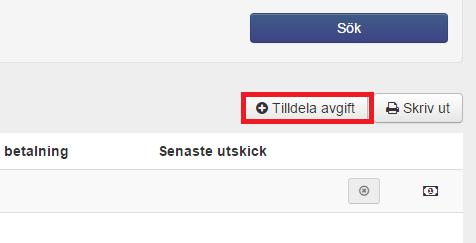 Sök

Tilldela avgift

Skriv ut

betalning

Senaste utskick